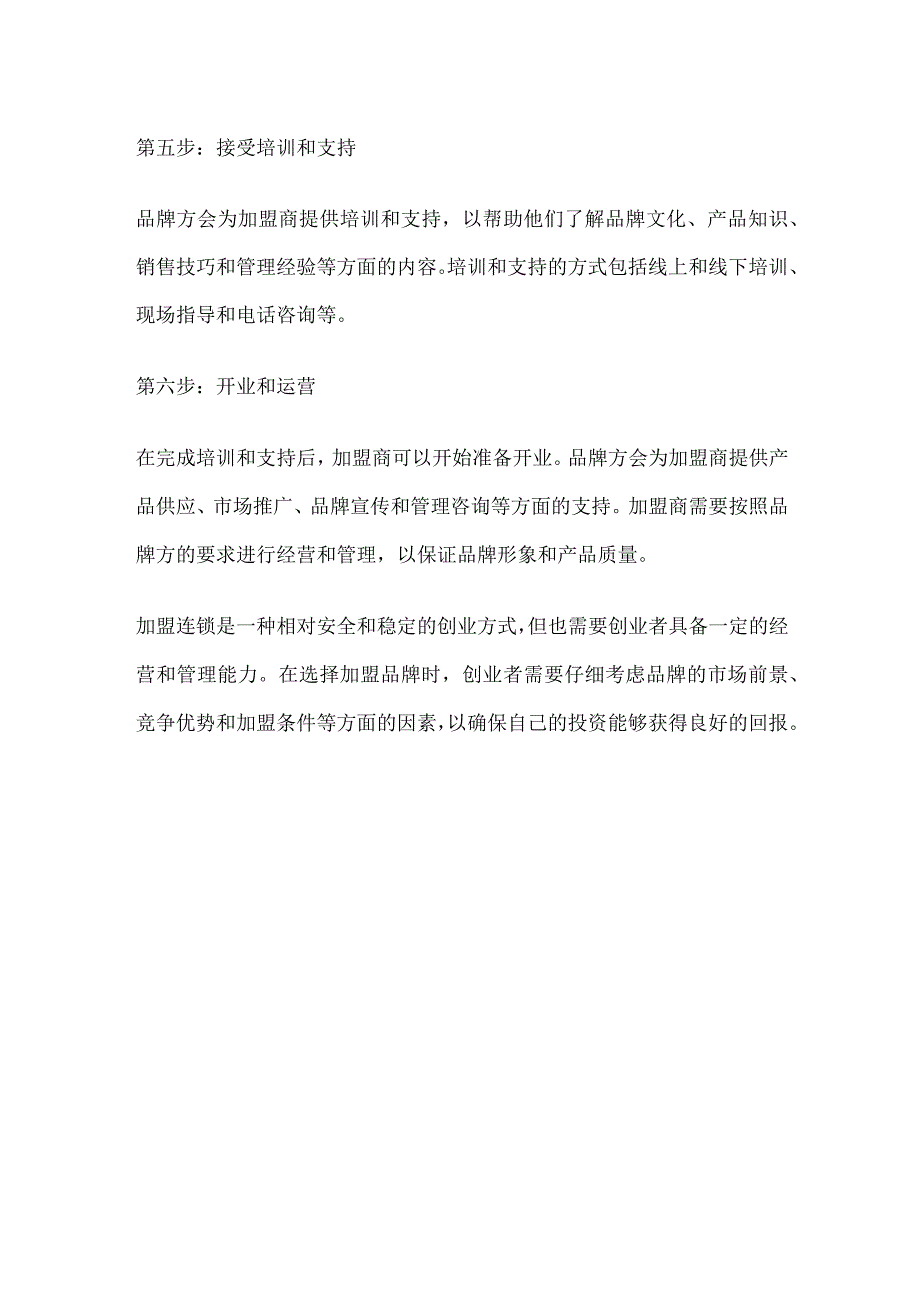 第五步：接受培训和支持

品牌方会为加盟商提供培训和支持，以帮助他们了解品牌文化、产品知识、销售技巧和管理经验等方面的内容。培训和支持的方式包括线上和线下培训、现场指导和电话咨询等。

第六步：开业和运营

在完成培训和支持后，加盟商可以开始准备开业。品牌方会为加盟商提供产品供应、市场推广、品牌宣传和管理咨询等方面的支持。加盟商需要按照品牌方的要求进行经营和管理，以保证品牌形象和产品质量。

加盟连锁是一种相对安全和稳定的创业方式，但也需要创业者具备一定的经营和管理能力。在选择加盟品牌时，创业者需要仔细考虑品牌的市场前景、竞争优势和加盟条件等方面的因素，以确保自己的投资能够获得良好的回报。